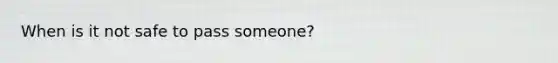 When is it not safe to pass someone?